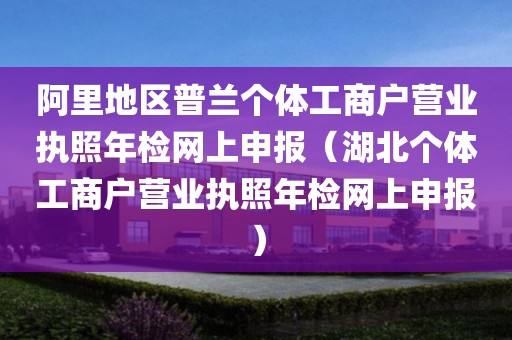 阿里地区普兰个体工商户营业执照年检网上申报（湖北个体工商户营业执照年检网上申报）